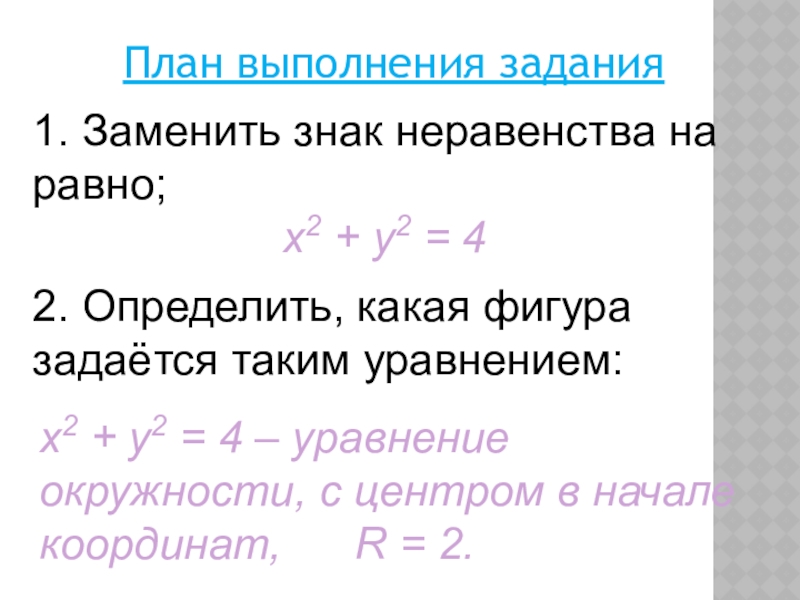 План выполнения задания

1. Заменить знак неравенства на равно;

$x^2 + y^2 = 4$

2. Определить, какая фигура задаётся таким уравнением:

$x^2 + y^2 = 4$ – уравнение окружности, с центром в начале координат, $R = 2$.